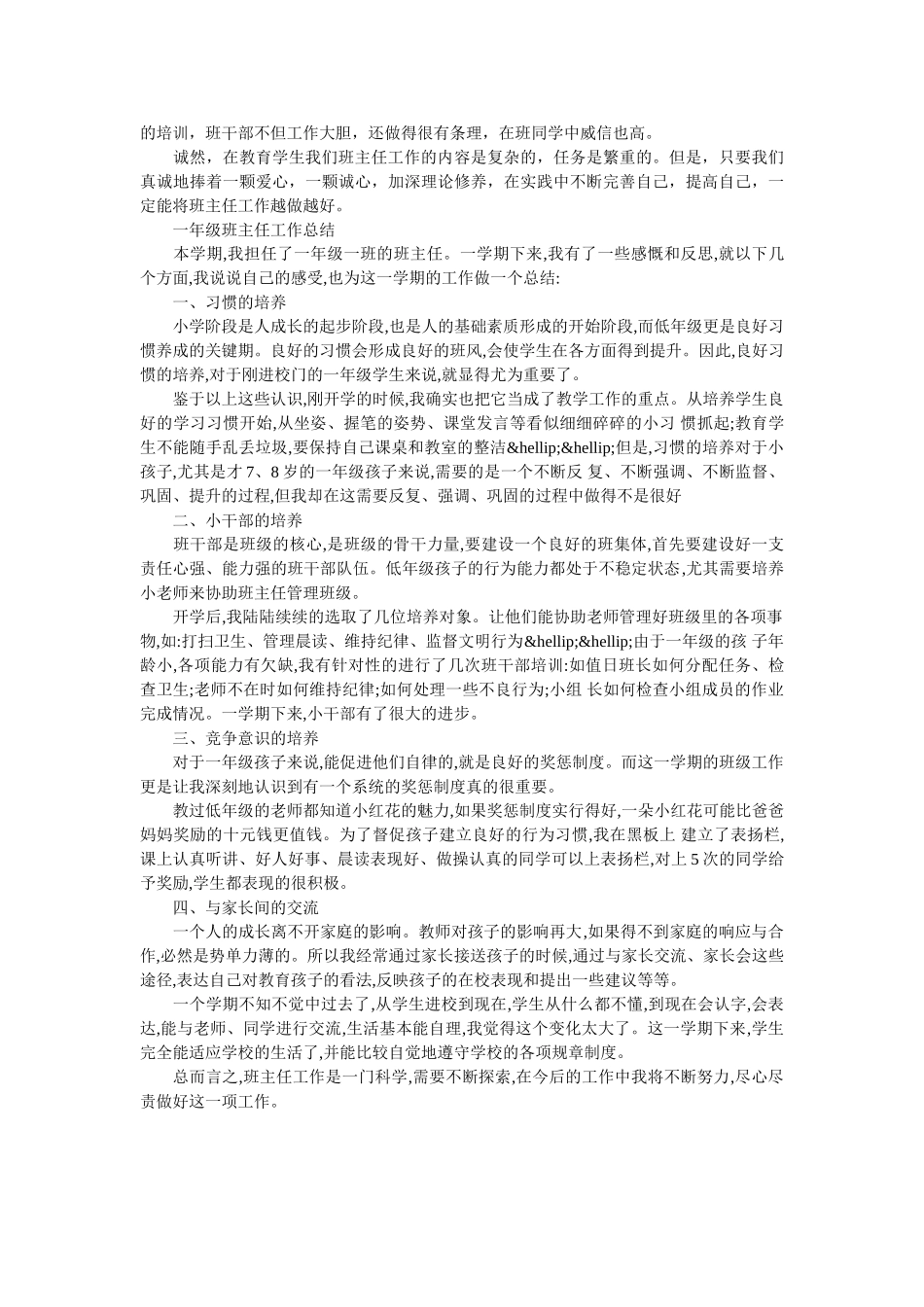 的培训，班干部不但工作大胆，还做得很有条理，在班同学中威信也高。

诚然，在教育学生我们班主任工作的内容是复杂的，任务是繁重的。但是，只要我们真诚地捧着一颗爱心，一颗诚心，加深理论修养，在实践中不断完善自己，提高自己，一定能将班主任工作越做越好。

一年级班主任工作总结

本学期,我担任了一年级一班的班主任。一学期下来,我有了一些感慨和反思,就以下几个方面,我说说自己的感受,也为这一学期的工作做一个总结:

一、习惯的培养

小学阶段是人成长的起步阶段,也是人的基础素质形成的开始阶段,而低年级更是良好习惯养成的关键期。良好的习惯会形成良好的班风,会使学生在各方面得到提升。因此,良好习惯的培养,对于刚进校门的一年级学生来说,就显得尤为重要了。

鉴于以上这些认识,刚开学的时候,我确实也把它当成了教学工作的重点。从培养学生良好的学习习惯开始,从坐姿、握笔的姿势、课堂发言等看似细细碎碎的小习 惯抓起;教育学生不能随手乱丢垃圾,要保持自己课桌和教室的整洁&hellip;&hellip;但是,习惯的培养对于小孩子,尤其是才 7、8 岁的一年级孩子来说,需要的是一个不断反 复、不断强调、不断监督、巩固、提升的过程,但我却在这需要反复、强调、巩固的过程中做得不是很好

二、小干部的培养

班干部是班级的核心,是班级的骨干力量,要建设一个良好的班集体,首先要建设好一支责任心强、能力强的班干部队伍。低年级孩子的行为能力都处于不稳定状态,尤其需要培养小老师来协助班主任管理班级。

开学后,我陆陆续续的选取了几位培养对象。让他们能协助老师管理好班级里的各项事物,如:打扫卫生、管理晨读、维持纪律、监督文明行为&hellip;&hellip;由于一年级的孩 子年龄小,各项能力有欠缺,我有针对性的进行了几次班干部培训:如值日班长如何分配任务、检查卫生;老师不在时如何维持纪律;如何处理一些不良行为;小组 长如何检查小组成员的作业完成情况。一学期下来,小干部有了很大的进步。

三、竞争意识的培养

对于一年级孩子来说,能促进他们自律的,就是良好的奖惩制度。而这一学期的班级工作更是让我深刻地认识到有一个系统的奖惩制度真的很重要。

教过低年级的老师都知道小红花的魅力,如果奖惩制度实行得好,一朵小红花可能比爸爸妈妈奖励的十元钱更值钱。为了督促孩子建立良好的行为习惯,我在黑板上 建立了表扬栏,课上认真听讲、好人好事、晨读表现好、做操认真的同学可以上表扬栏,对上 5 次的同学给予奖励,学生都表现的很积极。

四、与家长间的交流

一个人的成长离不开家庭的影响。教师对孩子的影响再大,如果得不到家庭的响应与合作,必然是势单力薄的。所以我经常通过家长接送孩子的时候,通过与家长交流、家长会这些途径,表达自己对教育孩子的看法,反映孩子的在校表现和提出一些建议等等。

一个学期不知不觉中过去了,从学生进校到现在,学生从什么都不懂,到现在会认字,会表达,能与老师、同学进行交流,生活基本能自理,我觉得这个变化太大了。这一学期下来,学生完全能适应学校的生活了,并能比较自觉地遵守学校的各项规章制度。

总而言之,班主任工作是一门科学,需要不断探索,在今后的工作中我将不断努力,尽心尽责做好这一项工作。